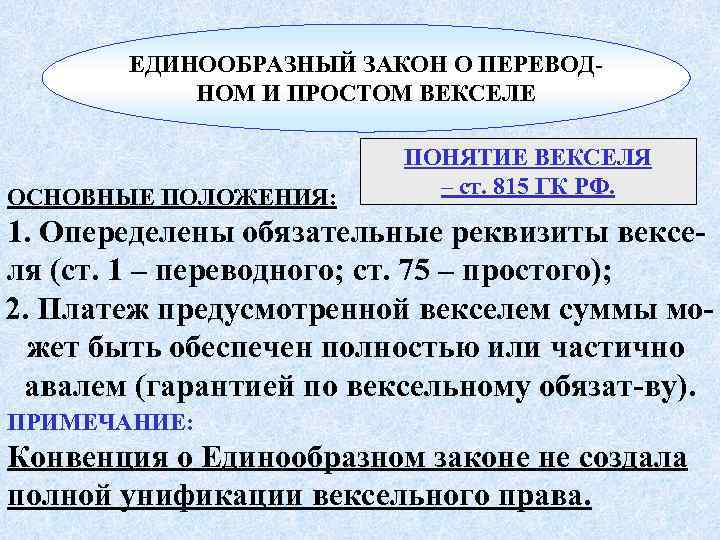 ЕДИНООБРАЗНЫЙ ЗАКОН О ПЕРЕВОДНОМ И ПРОСТОМ ВЕКСЕЛЕ

ПОНЯТИЕ ВЕКСЕЛЯ – ст. 815 ГК РФ.

ОСНОВНЫЕ ПОЛОЖЕНИЯ:

1. Опеределены обязательные реквизиты векселя (ст. 1 – переводного; ст. 75 – простого);

2. Платеж предусмотренной векселем суммы может быть обеспечен полностью или частично авалем (гарантией по вексельному обязат-ву).

ПРИМЕЧАНИЕ:

Конвенция о Единообразном законе не создала полной унификации вексельного права.